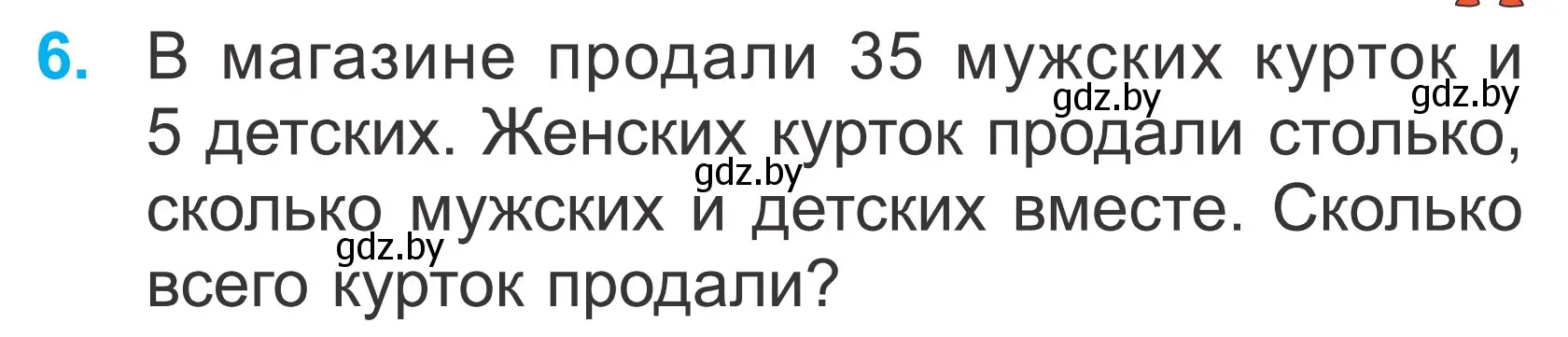 6. В магазине продали 35 мужских курток и 5 детских. Женских курток продали столько, сколько мужских и детских вместе. Сколько всего курток продали?

gdz.by gdz.by gdz.by gdz.by